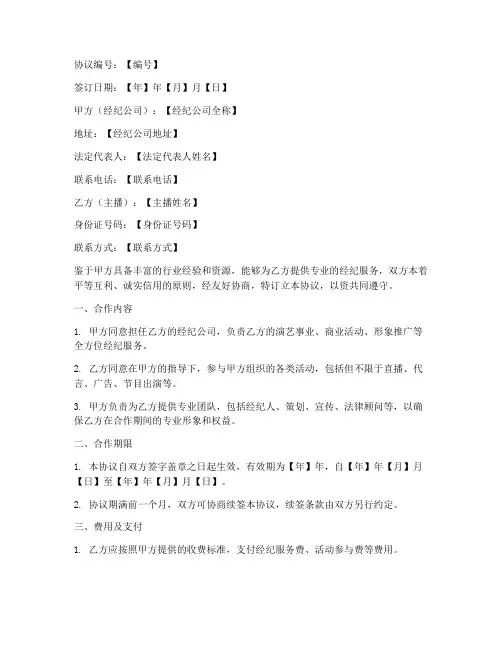 协议编号：【编号】

签订日期：【年】年【月】月【日】

甲方（经纪公司）：【经纪公司全称】

地址：【经纪公司地址】

法定代表人：【法定代表人姓名】

联系电话：【联系电话】

乙方（主播）：【主播姓名】

身份证号码：【身份证号码】

联系方式：【联系方式】

鉴于甲方具备丰富的行业经验和资源，能够为乙方提供专业的经纪服务，双方本着平等互利、诚实信用的原则，经友好协商，特订立本协议，以资共同遵守。

一、合作内容

1. 甲方同意担任乙方的经纪公司，负责乙方的演艺事业、商业活动、形象推广等全方位经纪服务。

2. 乙方同意在甲方的指导下，参与甲方组织的各类活动，包括但不限于直播、代言、广告、节目出演等。

3. 甲方负责为乙方提供专业团队，包括经纪人、策划、宣传、法律顾问等，以确保乙方在合作期间的专业形象和权益。

二、合作期限

1. 本协议自双方签字盖章之日起生效，有效期为【年】年，自【年】年【月】月【日】至【年】年【月】月【日】。

2. 协议期满前一个月，双方可协商续签本协议，续签条款由双方另行约定。

三、费用及支付

1. 乙方应按照甲方提供的收费标准，支付经纪服务费、活动参与费等费用。